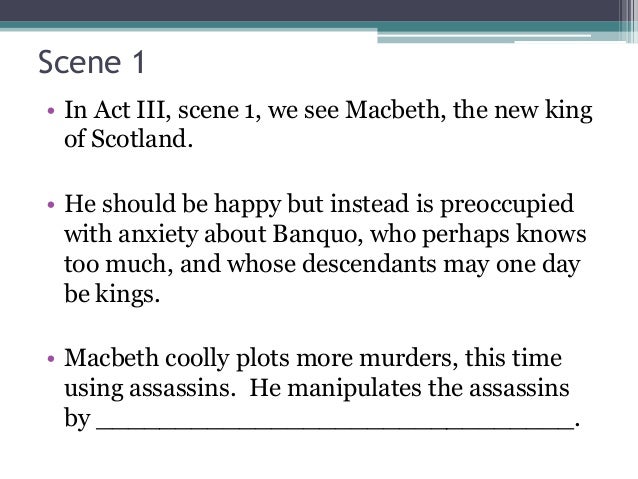 Scene 1

• In Act III, scene 1, we see Macbeth, the new king of Scotland.

• He should be happy but instead is preoccupied with anxiety about Banquo, who perhaps knows too much, and whose descendants may one day be kings.

• Macbeth coolly plots more murders, this time using assassins. He manipulates the assassins by ____.